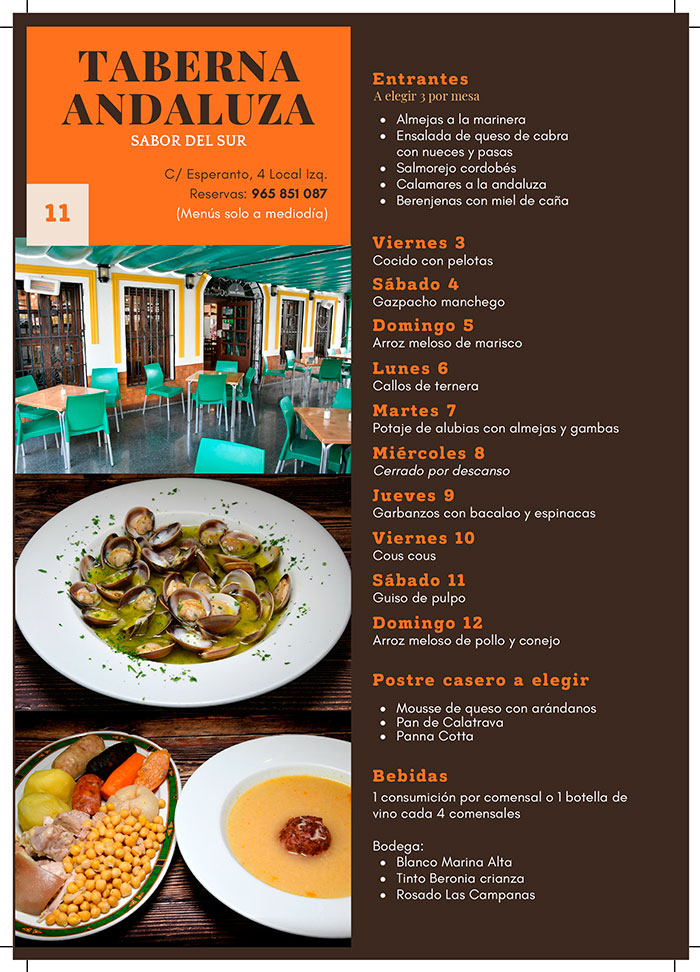 TABERNA ANDALUZA

SABOR DEL SUR

C/ Esperanto, 4 Local Izq.
Reservas: 965 851 087
(Menús solo a mediodía)

11

Entrantes
A elegir 3 por mesa

- Almejas a la marinera
- Ensalada de queso de cabra con nueces y pasas
- Salmorejo cordobés
- Calamares a la andaluza
- Berenjenas con miel de caña

Viernes 3
Cocido con pelotas

Sábado 4
Gazpacho manchego

Domingo 5
Arroz meloso de marisco

Lunes 6
Callos de ternera

Martes 7
Potaje de alubias con almejas y gambas

Miércoles 8
Cerrado por descanso

Jueves 9
Garbanzos con bacalao y espinacas

Viernes 10
Cous cous

Sábado 11
Guiso de pulpo

Domingo 12
Arroz meloso de pollo y conejo

Postre casero a elegir

- Mousse de queso con arándanos
- Pan de Calatrava
- Panna Cotta

Bebidas
1 consumición por comensal o 1 botella de vino cada 4 comensales

Bodega:
- Blanco Marina Alta
- Tinto Beronia crianza
- Rosado Las Campanas